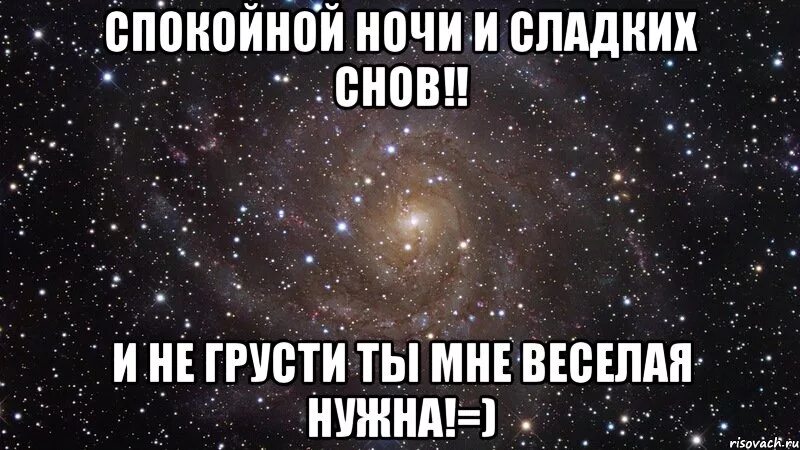 СПОКОЙНОЙ НОЧИ И СЛАДКИХ СНОВ!!

И НЕ ГРУСТИ ТЫ МНЕ ВЕСЕЛАЯ НУЖНА!=)

risovach.ru